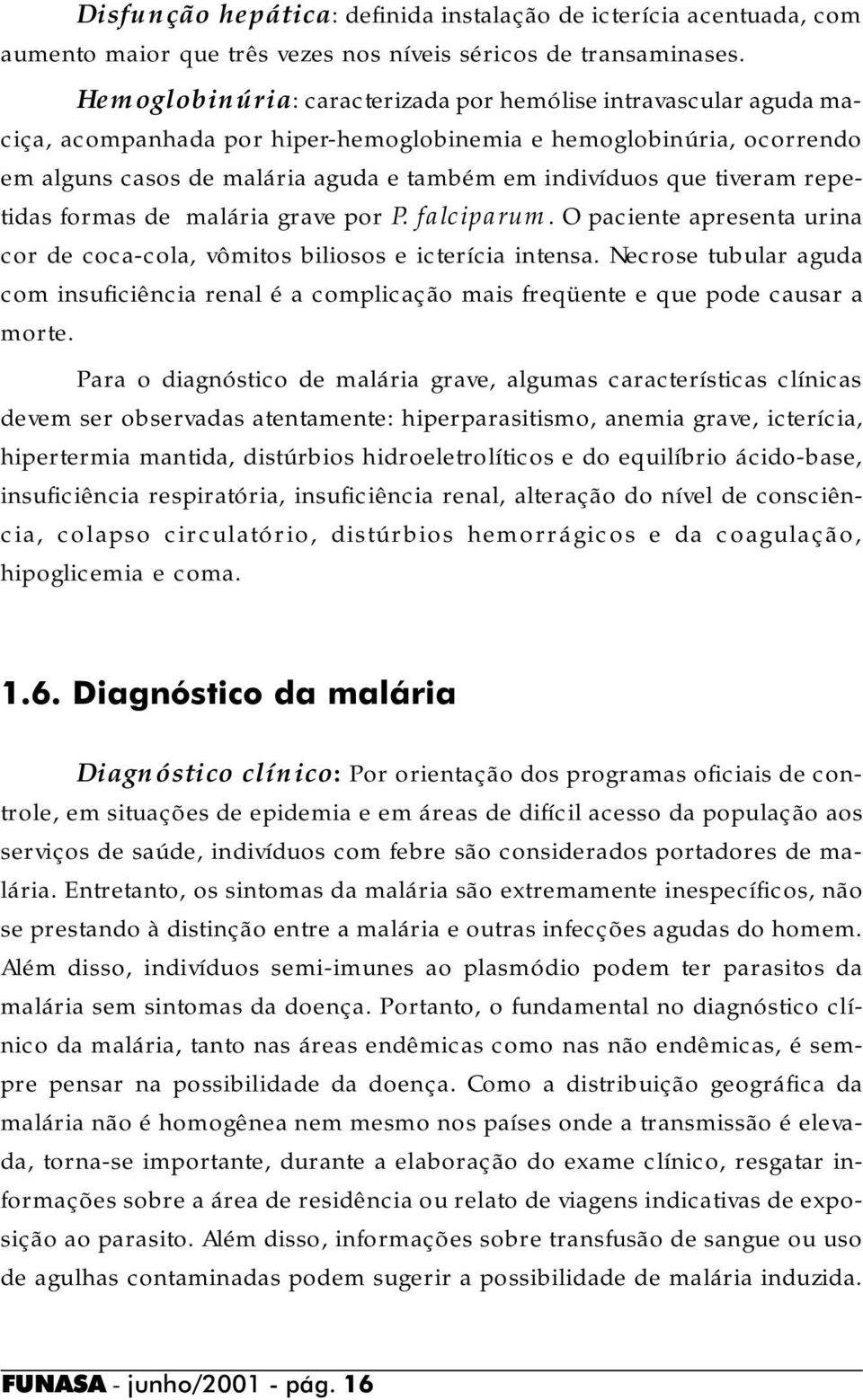 Disfunção hepática: definida instalação de icterícia acentuada, com aumento maior que três vezes nos níveis séricos de transaminases.

Hemoglobinúria: caracterizada por hemólise intravascular aguda maciça, acompanhada por hiper-hemoglobinemia e hemoglobinúria, ocorrendo em alguns casos de malária aguda e também em indivíduos que tiveram repetidas formas de malária grave por P. falciparum. O paciente apresenta urina cor de coca-cola, vômitos biliosos e icterícia intensa. Necrose tubular aguda com insuficiência renal é a complicação mais freqüente e que pode causar a morte.

Para o diagnóstico de malária grave, algumas características clínicas devem ser observadas atentamente: hiperparasitismo, anemia grave, icterícia, hipertermia mantida, distúrbios hidroeletrolíticos e do equilíbrio ácido-base, insuficiência respiratória, insuficiência renal, alteração do nível de consciência, colapso circulatório, distúrbios hemorrágicos e da coagulação, hipoglicemia e coma.

1.6. Diagnóstico da malária

Diagnóstico clínico: Por orientação dos programas oficiais de controle, em situações de epidemia e em áreas de difícil acesso da população aos serviços de saúde, indivíduos com febre são considerados portadores de malária. Entretanto, os sintomas da malária são extremamente inespecíficos, não se prestando à distinção entre a malária e outras infecções agudas do homem. Além disso, indivíduos semi-imunes ao plasmódio podem ter parasitos da malária sem sintomas da doença. Portanto, o fundamental no diagnóstico clínico da malária, tanto nas áreas endêmicas como nas não endêmicas, é sempre pensar na possibilidade da doença. Como a distribuição geográfica da malária não é homogênea nem mesmo nos países onde a transmissão é elevada, torna-se importante, durante a elaboração do exame clínico, resgatar informações sobre a área de residência ou relato de viagens indicativas de exposição ao parasito. Além disso, informações sobre transfusão de sangue ou uso de agulhas contaminadas podem sugerir a possibilidade de malária induzida.

FUNASA - junho/2001 - pág. 16